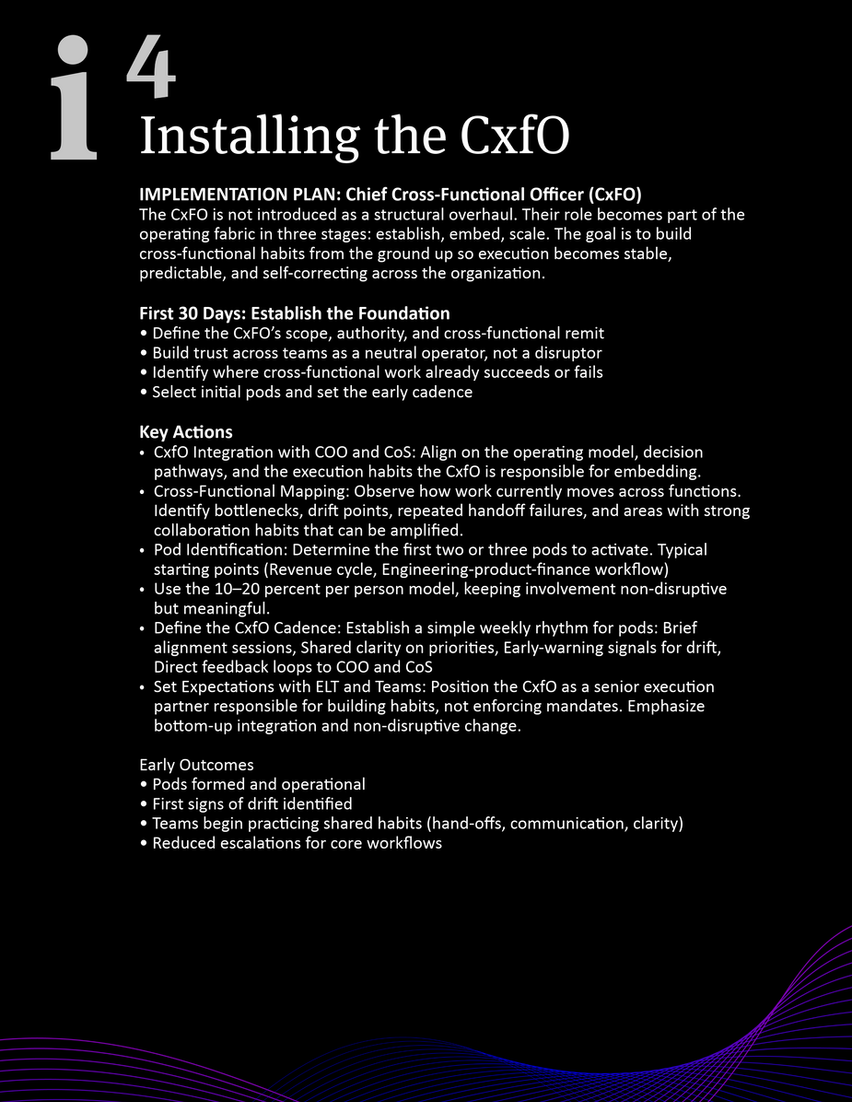 i 4
Installing the CxfO

IMPLEMENTATION PLAN: Chief Cross-Functional Officer (CxFO)
The CxFO is not introduced as a structural overhaul. Their role becomes part of the operating fabric in three stages: establish, embed, scale. The goal is to build cross-functional habits from the ground up so execution becomes stable, predictable, and self-correcting across the organization.

First 30 Days: Establish the Foundation
• Define the CxFO's scope, authority, and cross-functional remit
• Build trust across teams as a neutral operator, not a disruptor
• Identify where cross-functional work already succeeds or fails
• Select initial pods and set the early cadence

Key Actions
• CxfO Integration with COO and CoS: Align on the operating model, decision pathways, and the execution habits the CxfO is responsible for embedding.
• Cross-Functional Mapping: Observe how work currently moves across functions. Identify bottlenecks, drift points, repeated handoff failures, and areas with strong collaboration habits that can be amplified.
• Pod Identification: Determine the first two or three pods to activate. Typical starting points (Revenue cycle, Engineering-product-finance workflow)
• Use the 10–20 percent per person model, keeping involvement non-disruptive but meaningful.
• Define the CxfO Cadence: Establish a simple weekly rhythm for pods: Brief alignment sessions, Shared clarity on priorities, Early-warning signals for drift, Direct feedback loops to COO and CoS
• Set Expectations with ELT and Teams: Position the CxfO as a senior execution partner responsible for building habits, not enforcing mandates. Emphasize bottom-up integration and non-disruptive change.

Early Outcomes
• Pods formed and operational
• First signs of drift identified
• Teams begin practicing shared habits (hand-offs, communication, clarity)
• Reduced escalations for core workflows